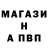 МАГАЗИ
Н
А ПВП